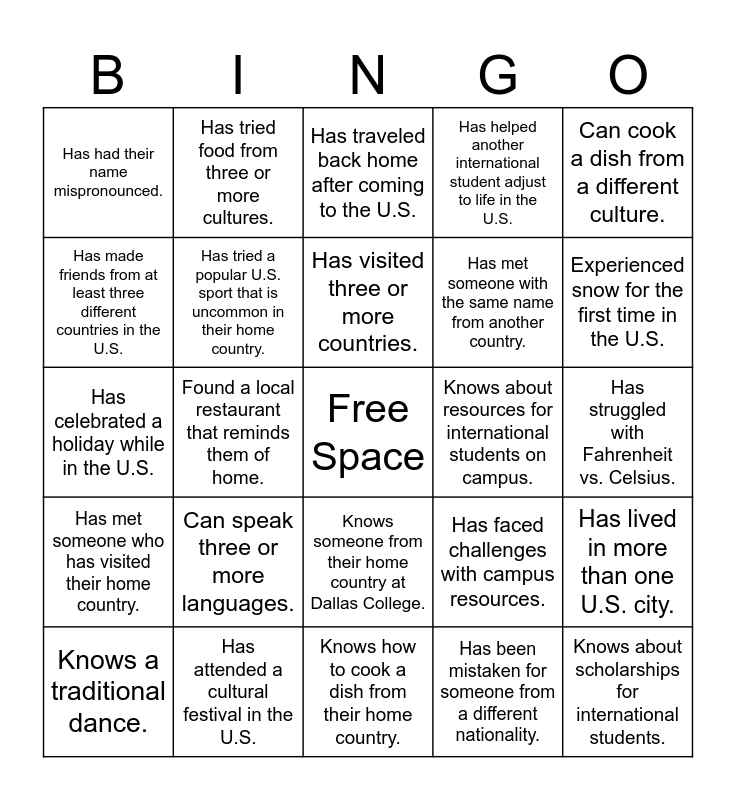 | B | I | N | G | O |
|---|---|---|---|---|
| Has had their name mispronounced. | Has tried food from three or more cultures. | Has traveled back home after coming to the U.S. | Has helped another international student adjust to life in the U.S. | Can cook a dish from a different culture. |
| Has made friends from at least three different countries in the U.S. | Has tried a popular U.S. sport that is uncommon in their home country. | Has visited three or more countries. | Has met someone with the same name from another country. | Experienced snow for the first time in the U.S. |
| Has celebrated a holiday while in the U.S. | Found a local restaurant that reminds them of home. | Free Space | Knows about resources for international students on campus. | Has struggled with Fahrenheit vs. Celsius. |
| Has met someone who has visited their home country. | Can speak three or more languages. | Knows someone from their home country at Dallas College. | Has faced challenges with campus resources. | Has lived in more than one U.S. city. |
| Knows a traditional dance. | Has attended a cultural festival in the U.S. | Knows how to cook a dish from their home country. | Has been mistaken for someone from a different nationality. | Knows about scholarships for international students. |